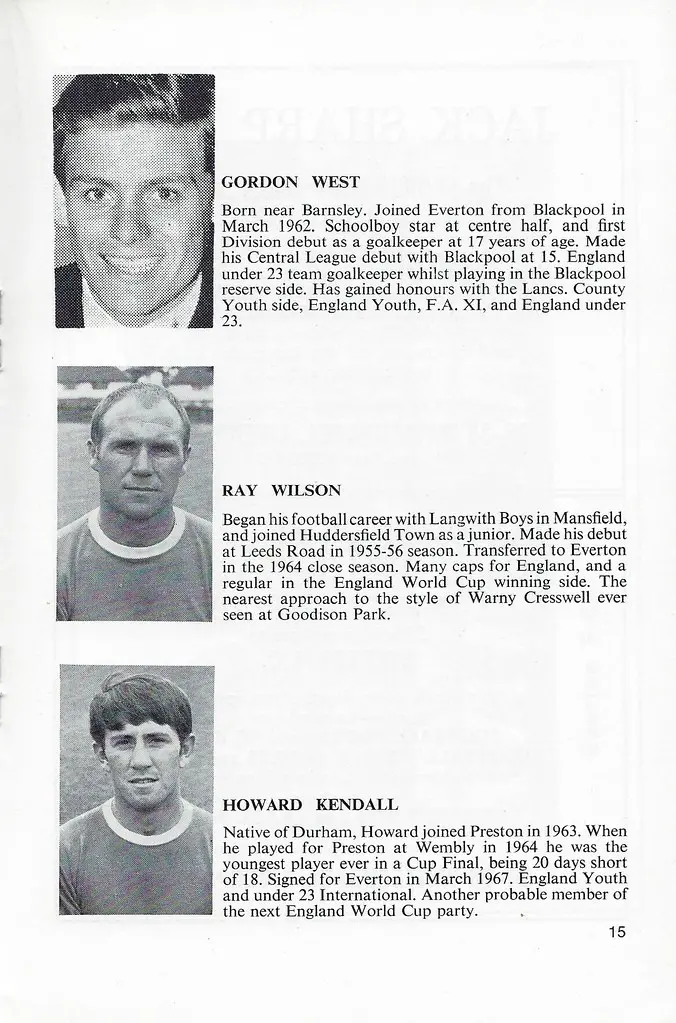 GORDON WEST

Born near Barnsley. Joined Everton from Blackpool in March 1962. Schoolboy star at centre half, and first Division debut as a goalkeeper at 17 years of age. Made his Central League debut with Blackpool at 15. England under 23 team goalkeeper whilst playing in the Blackpool reserve side. Has gained honours with the Lancs. County Youth side, England Youth, F.A. XI, and England under 23.

RAY WILSON

Began his football career with Langwith Boys in Mansfield, and joined Huddersfield Town as a junior. Made his debut at Leeds Road in 1955-56 season. Transferred to Everton in the 1964 close season. Many caps for England, and a regular in the England World Cup winning side. The nearest approach to the style of Warny Cresswell ever seen at Goodison Park.

HOWARD KENDALL

Native of Durham, Howard joined Preston in 1963. When he played for Preston at Wembly in 1964 he was the youngest player ever in a Cup Final, being 20 days short of 18. Signed for Everton in March 1967. England Youth and under 23 International. Another probable member of the next England World Cup party.

15